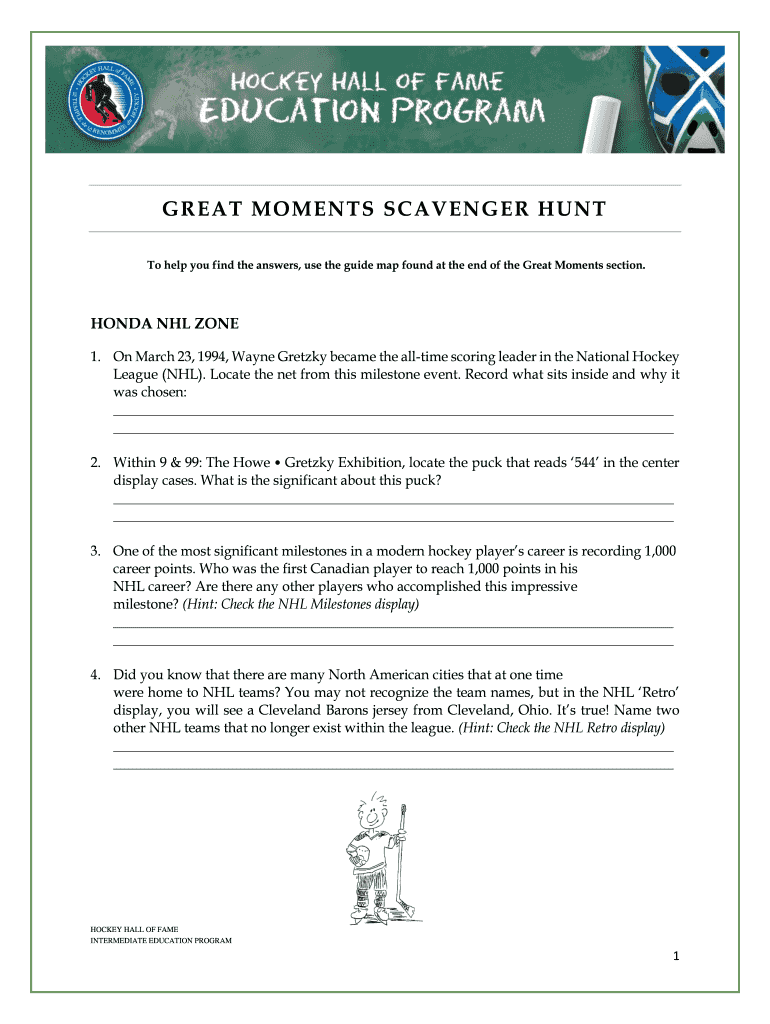 HOCKEY HALL OF FAME
EDUCATION PROGRAM

GREAT MOMENTS SCAVENGER HUNT

To help you find the answers, use the guide map found at the end of the Great Moments section.

HONDA NHL ZONE

1. On March 23, 1994, Wayne Gretzky became the all-time scoring leader in the National Hockey League (NHL). Locate the net from this milestone event. Record what sits inside and why it was chosen:

2. Within 9 & 99: The Howe • Gretzky Exhibition, locate the puck that reads '544' in the center display cases. What is the significant about this puck?

3. One of the most significant milestones in a modern hockey player's career is recording 1,000 career points. Who was the first Canadian player to reach 1,000 points in his NHL career? Are there any other players who accomplished this impressive milestone? (Hint: Check the NHL Milestones display)

4. Did you know that there are many North American cities that at one time were home to NHL teams? You may not recognize the team names, but in the NHL 'Retro' display, you will see a Cleveland Barons jersey from Cleveland, Ohio. It's true! Name two other NHL teams that no longer exist within the league. (Hint: Check the NHL Retro display)

HOCKEY HALL OF FAME
INTERMEDIATE EDUCATION PROGRAM

1